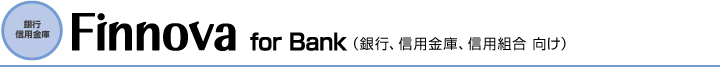 銀行
信用金庫

Finnova for Bank（銀行、信用金庫、信用組合 向け）